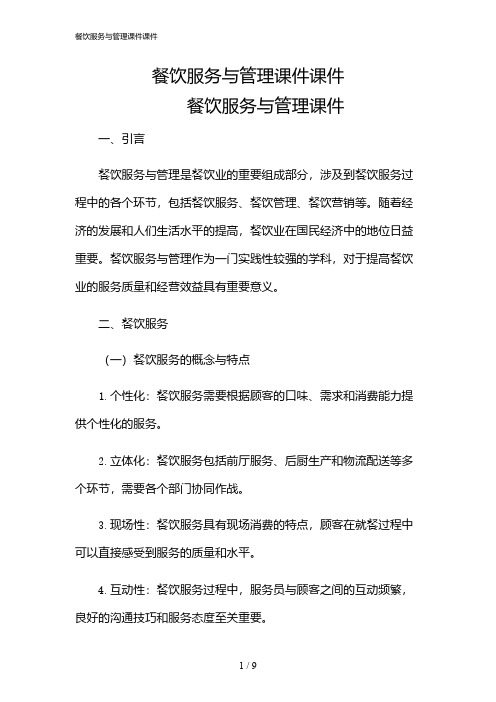 餐饮服务与管理课件课件

餐饮服务与管理课件课件

餐饮服务与管理课件

一、引言

餐饮服务与管理是餐饮业的重要组成部分，涉及到餐饮服务过程中的各个环节，包括餐饮服务、餐饮管理、餐饮营销等。随着经济的发展和人们生活水平的提高，餐饮业在国民经济中的地位日益重要。餐饮服务与管理作为一门实践性较强的学科，对于提高餐饮业的服务质量和经营效益具有重要意义。

二、餐饮服务

（一）餐饮服务的概念与特点

1. 个性化：餐饮服务需要根据顾客的口味、需求和消费能力提供个性化的服务。

2. 立体化：餐饮服务包括前厅服务、后厨生产和物流配送等多个环节，需要各个部门协同作战。

3. 现场性：餐饮服务具有现场消费的特点，顾客在就餐过程中可以直接感受到服务的质量和水平。

4. 互动性：餐饮服务过程中，服务员与顾客之间的互动频繁，良好的沟通技巧和服务态度至关重要。

1 / 9